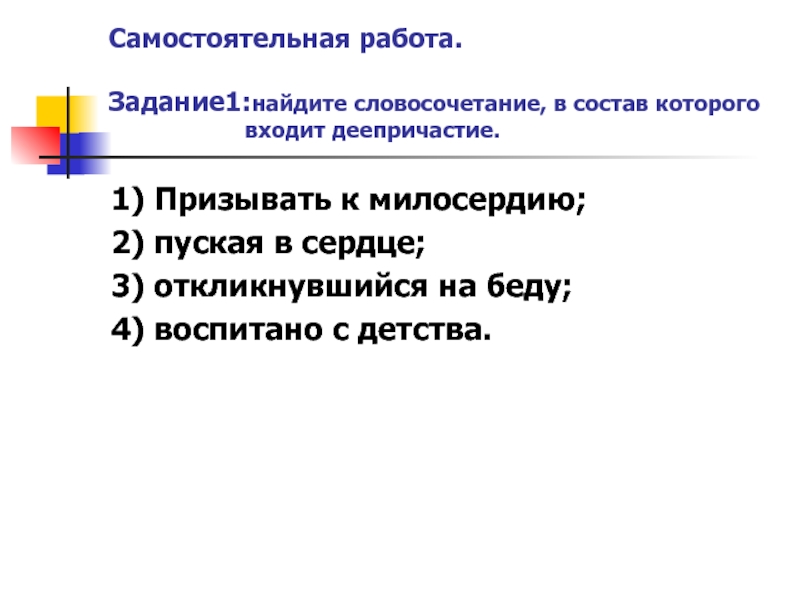 Самостоятельная работа.

Задание1:найдите словосочетание, в состав которого входит деепричастие.

1) Призывать к милосердию;
2) пуская в сердце;
3) откликнувшийся на беду;
4) воспитано с детства.